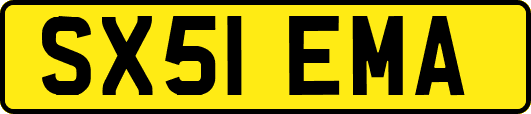 SX51 EMA